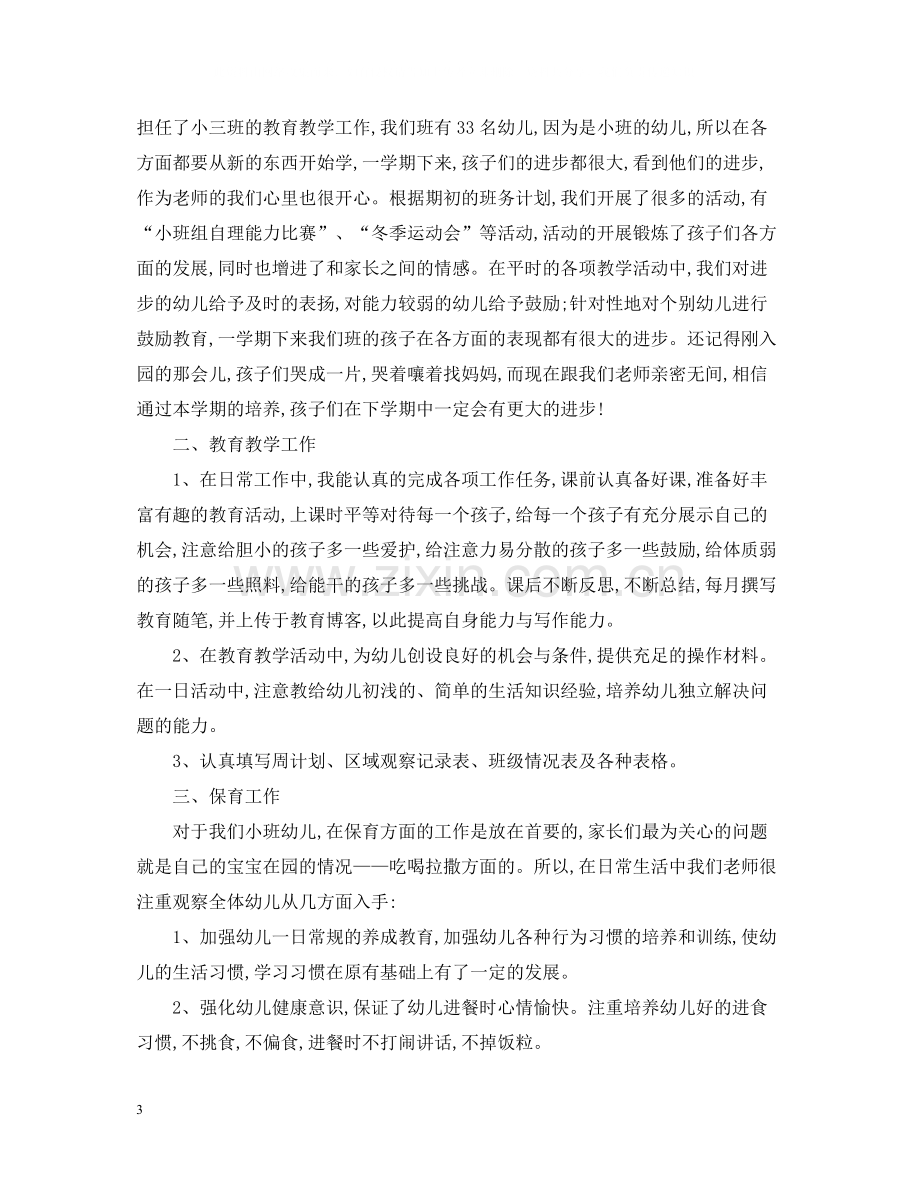 担任了小三班的教育教学工作,我们班有33名幼儿,因为是小班的幼儿,所以在各方面都要从新的东西开始学,一学期下来,孩子们的进步都很大,看到他们的进步,作为老师的我们心里也很开心。根据期初的班务计划,我们开展了很多的活动,有“小班组自理能力比赛”、“冬季运动会”等活动,活动的开展锻炼了孩子们各方面的发展,同时也增进了和家长之间的情感。在平时的各项教学活动中,我们对进步的幼儿给予及时的表扬,对能力较弱的幼儿给予鼓励;针对性地对个别幼儿进行鼓励教育,一学期下来我们班的孩子在各方面的表现都有很大的进步。还记得刚入园的那会儿,孩子们哭成一片,哭着嚷着找妈妈,而现在跟我们老师亲密无间,相信通过本学期的培养,孩子们在下学期中一定会有更大的进步!

二、教育教学工作

1、在日常工作中,我能认真的完成各项工作任务,课前认真备好课,准备好丰富有趣的教育活动,上课时平等对待每一个孩子,给每一个孩子有充分展示自己的机会,注意给胆小的孩子多一些爱护,给注意力易分散的孩子多一些鼓励,给体质弱的孩子多一些照料,给能干的孩子多一些挑战。课后不断反思,不断总结,每月撰写教育随笔,并上传于教育博客,以此提高自身能力与写作能力。

2、在教育教学活动中,为幼儿创设良好的机会与条件,提供充足的操作材料。在一日活动中,注意教给幼儿初浅的、简单的生活知识经验,培养幼儿独立解决问题的能力。

3、认真填写周计划、区域观察记录表、班级情况表及各种表格。

三、保育工作

对于我们小班幼儿,在保育方面的工作是放在首要的,家长们最为关心的问题就是自己的宝宝在园的情况——吃喝拉撒方面的。所以,在日常生活中我们老师很注重观察全体幼儿从几方面入手:

1、加强幼儿一日常规的养成教育,加强幼儿各种行为习惯的培养和训练,使幼儿的生活习惯,学习习惯在原有基础上有了一定的发展。

2、强化幼儿健康意识,保证了幼儿进餐时心情愉快。注重培养幼儿好的进食习惯,不挑食,不偏食,进餐时不打闹讲话,不掉饭粒。

3

www.zixin.com.cn